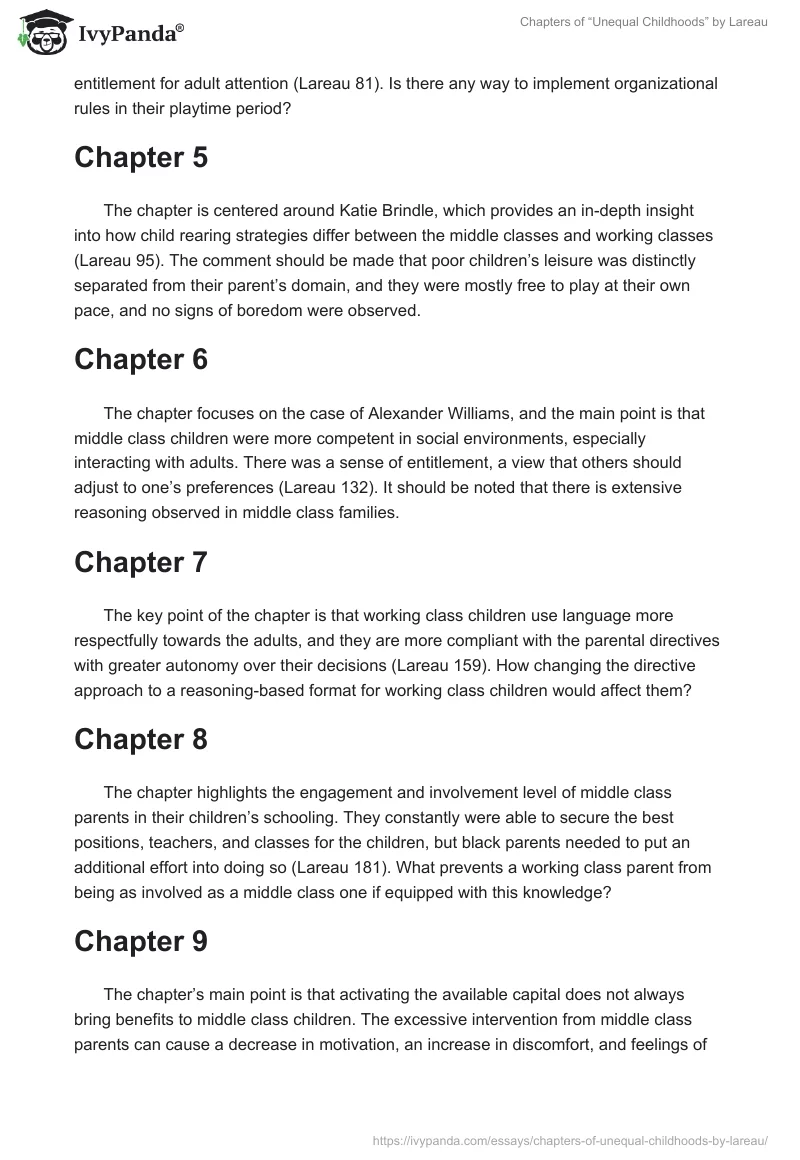 IvyPanda®

Chapters of “Unequal Childhoods” by Lareau

entitlement for adult attention (Lareau 81). Is there any way to implement organizational rules in their playtime period?

Chapter 5

The chapter is centered around Katie Brindle, which provides an in-depth insight into how child rearing strategies differ between the middle classes and working classes (Lareau 95). The comment should be made that poor children’s leisure was distinctly separated from their parent’s domain, and they were mostly free to play at their own pace, and no signs of boredom were observed.

Chapter 6

The chapter focuses on the case of Alexander Williams, and the main point is that middle class children were more competent in social environments, especially interacting with adults. There was a sense of entitlement, a view that others should adjust to one’s preferences (Lareau 132). It should be noted that there is extensive reasoning observed in middle class families.

Chapter 7

The key point of the chapter is that working class children use language more respectfully towards the adults, and they are more compliant with the parental directives with greater autonomy over their decisions (Lareau 159). How changing the directive approach to a reasoning-based format for working class children would affect them?

Chapter 8

The chapter highlights the engagement and involvement level of middle class parents in their children’s schooling. They constantly were able to secure the best positions, teachers, and classes for the children, but black parents needed to put an additional effort into doing so (Lareau 181). What prevents a working class parent from being as involved as a middle class one if equipped with this knowledge?

Chapter 9

The chapter’s main point is that activating the available capital does not always bring benefits to middle class children. The excessive intervention from middle class parents can cause a decrease in motivation, an increase in discomfort, and feelings of

https://ivypanda.com/essays/chapters-of-unequal-childhoods-by-lareau/